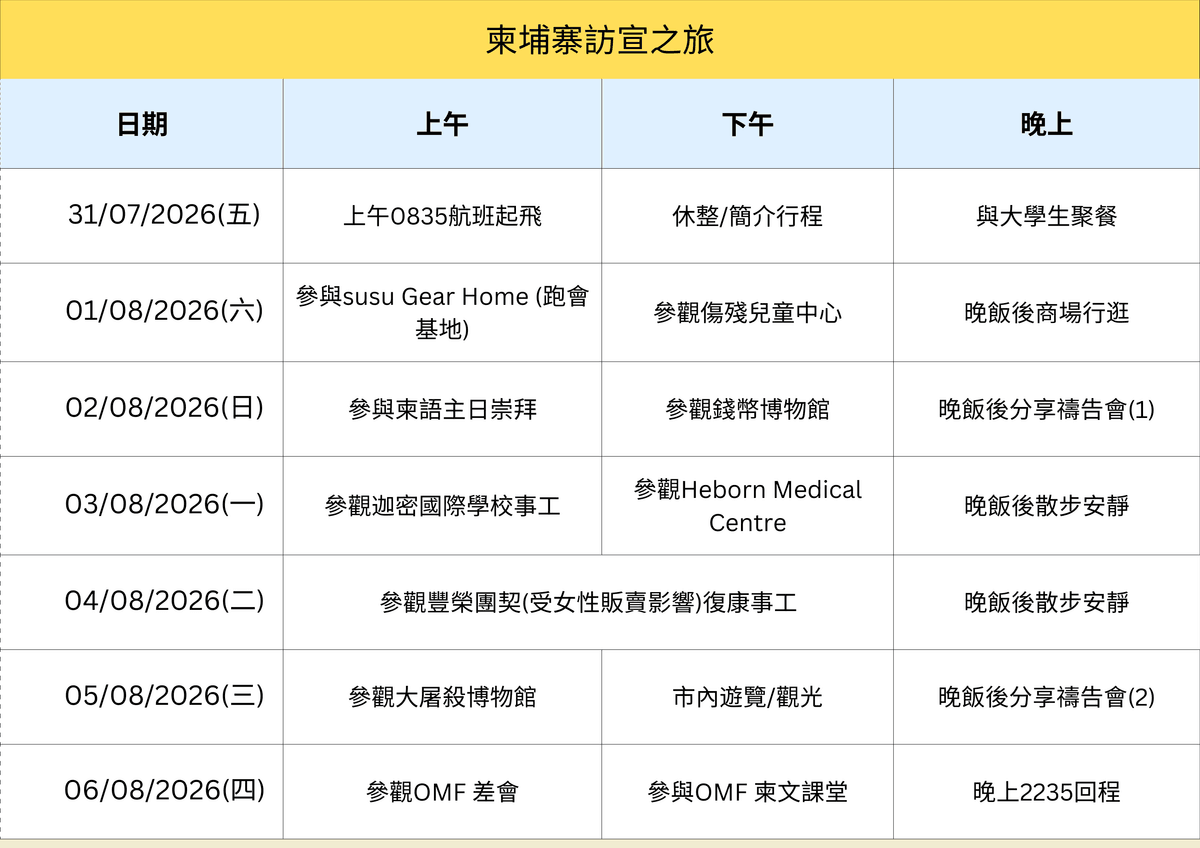 柬埔寨訪宣之旅

| 日期 | 上午 | 下午 | 晚上 |
|---|---|---|---|
| 31/07/2026(五) | 上午0835航班起飛 | 休整/簡介行程 | 與大學生聚餐 |
| 01/08/2026(六) | 參與susu Gear Home (跑會基地) | 參觀傷殘兒童中心 | 晚飯後商場行逛 |
| 02/08/2026(日) | 參與柬語主日崇拜 | 參觀錢幣博物館 | 晚飯後分享禱告會(1) |
| 03/08/2026(一) | 參觀迦密國際學校事工 | 參觀Heborn Medical Centre | 晚飯後散步安靜 |
| 04/08/2026(二) | 參觀豐榮團契(受女性販賣影響)復康事工 | | 晚飯後散步安靜 |
| 05/08/2026(三) | 參觀大屠殺博物館 | 市內遊覽/觀光 | 晚飯後分享禱告會(2) |
| 06/08/2026(四) | 參觀OMF 差會 | 參與OMF 柬文課堂 | 晚上2235回程 |